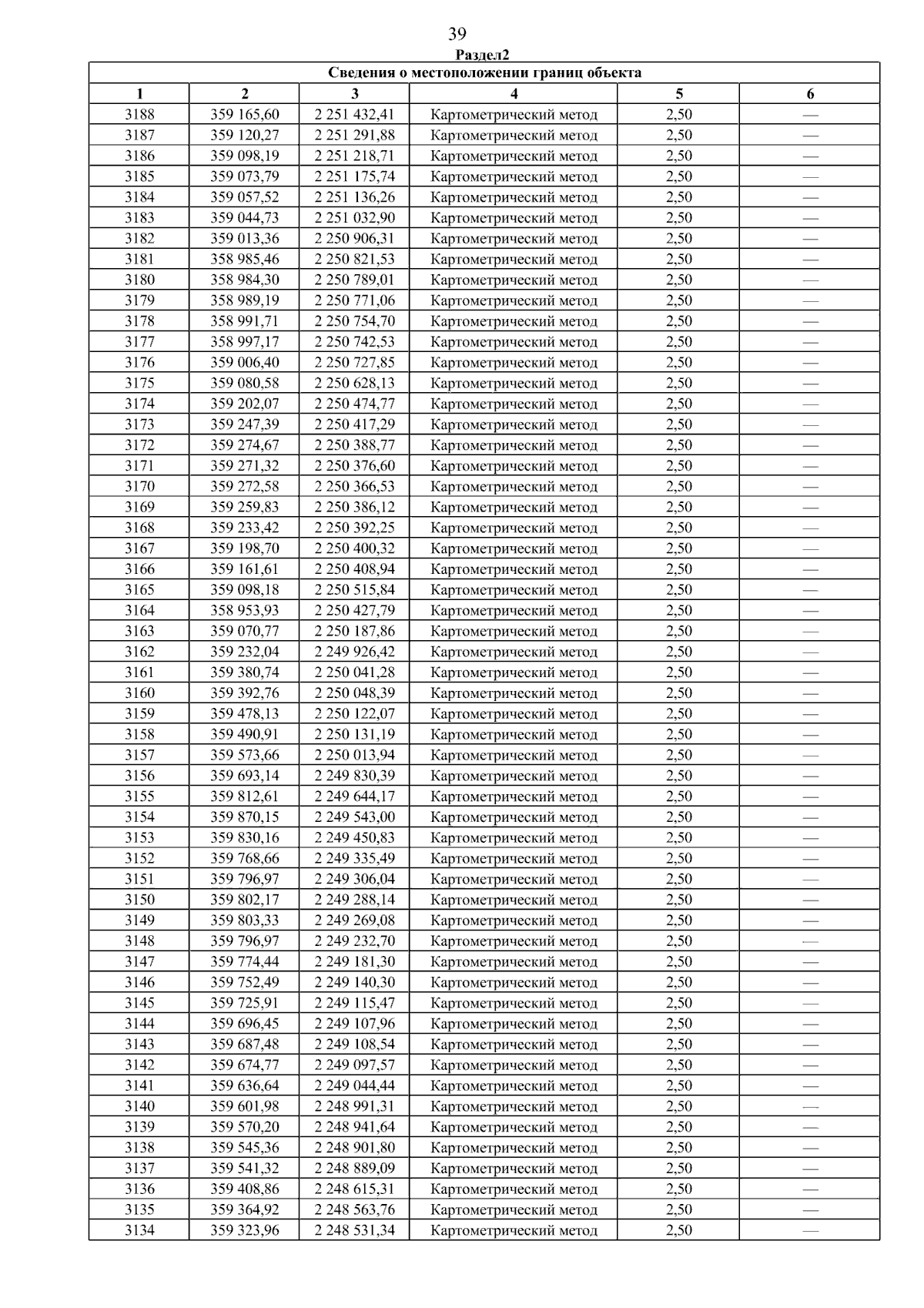 39

Раздел2

Сведения о местоположении границ объекта

| 1 | 2 | 3 | 4 | 5 | 6 |
|---|---|---|---|---|---|
| 3188 | 359 165,60 | 2 251 432,41 | Картометрический метод | 2,50 | — |
| 3187 | 359 120,27 | 2 251 291,88 | Картометрический метод | 2,50 | — |
| 3186 | 359 098,19 | 2 251 218,71 | Картометрический метод | 2,50 | — |
| 3185 | 359 073,79 | 2 251 175,74 | Картометрический метод | 2,50 | — |
| 3184 | 359 057,52 | 2 251 136,26 | Картометрический метод | 2,50 | — |
| 3183 | 359 044,73 | 2 251 032,90 | Картометрический метод | 2,50 | — |
| 3182 | 359 013,36 | 2 250 906,31 | Картометрический метод | 2,50 | — |
| 3181 | 358 985,46 | 2 250 821,53 | Картометрический метод | 2,50 | — |
| 3180 | 358 984,30 | 2 250 789,01 | Картометрический метод | 2,50 | — |
| 3179 | 358 989,19 | 2 250 771,06 | Картометрический метод | 2,50 | — |
| 3178 | 358 991,71 | 2 250 754,70 | Картометрический метод | 2,50 | — |
| 3177 | 358 997,17 | 2 250 742,53 | Картометрический метод | 2,50 | — |
| 3176 | 359 006,40 | 2 250 727,85 | Картометрический метод | 2,50 | — |
| 3175 | 359 080,58 | 2 250 628,13 | Картометрический метод | 2,50 | — |
| 3174 | 359 202,07 | 2 250 474,77 | Картометрический метод | 2,50 | — |
| 3173 | 359 247,39 | 2 250 417,29 | Картометрический метод | 2,50 | — |
| 3172 | 359 274,67 | 2 250 388,77 | Картометрический метод | 2,50 | — |
| 3171 | 359 271,32 | 2 250 376,60 | Картометрический метод | 2,50 | — |
| 3170 | 359 272,58 | 2 250 366,53 | Картометрический метод | 2,50 | — |
| 3169 | 359 259,83 | 2 250 386,12 | Картометрический метод | 2,50 | — |
| 3168 | 359 233,42 | 2 250 392,25 | Картометрический метод | 2,50 | — |
| 3167 | 359 198,70 | 2 250 400,32 | Картометрический метод | 2,50 | — |
| 3166 | 359 161,61 | 2 250 408,94 | Картометрический метод | 2,50 | — |
| 3165 | 359 098,18 | 2 250 515,84 | Картометрический метод | 2,50 | — |
| 3164 | 358 953,93 | 2 250 427,79 | Картометрический метод | 2,50 | — |
| 3163 | 359 070,77 | 2 250 187,86 | Картометрический метод | 2,50 | — |
| 3162 | 359 232,04 | 2 249 926,42 | Картометрический метод | 2,50 | — |
| 3161 | 359 380,74 | 2 250 041,28 | Картометрический метод | 2,50 | — |
| 3160 | 359 392,76 | 2 250 048,39 | Картометрический метод | 2,50 | — |
| 3159 | 359 478,13 | 2 250 122,07 | Картометрический метод | 2,50 | — |
| 3158 | 359 490,91 | 2 250 131,19 | Картометрический метод | 2,50 | — |
| 3157 | 359 573,66 | 2 250 013,94 | Картометрический метод | 2,50 | — |
| 3156 | 359 693,14 | 2 249 830,39 | Картометрический метод | 2,50 | — |
| 3155 | 359 812,61 | 2 249 644,17 | Картометрический метод | 2,50 | — |
| 3154 | 359 870,15 | 2 249 543,00 | Картометрический метод | 2,50 | — |
| 3153 | 359 830,16 | 2 249 450,83 | Картометрический метод | 2,50 | — |
| 3152 | 359 768,66 | 2 249 335,49 | Картометрический метод | 2,50 | — |
| 3151 | 359 796,97 | 2 249 306,04 | Картометрический метод | 2,50 | — |
| 3150 | 359 802,17 | 2 249 288,14 | Картометрический метод | 2,50 | — |
| 3149 | 359 803,33 | 2 249 269,08 | Картометрический метод | 2,50 | — |
| 3148 | 359 796,97 | 2 249 232,70 | Картометрический метод | 2,50 | — |
| 3147 | 359 774,44 | 2 249 181,30 | Картометрический метод | 2,50 | — |
| 3146 | 359 752,49 | 2 249 140,30 | Картометрический метод | 2,50 | — |
| 3145 | 359 725,91 | 2 249 115,47 | Картометрический метод | 2,50 | — |
| 3144 | 359 696,45 | 2 249 107,96 | Картометрический метод | 2,50 | — |
| 3143 | 359 687,48 | 2 249 108,54 | Картометрический метод | 2,50 | — |
| 3142 | 359 674,77 | 2 249 097,57 | Картометрический метод | 2,50 | — |
| 3141 | 359 636,64 | 2 249 044,44 | Картометрический метод | 2,50 | — |
| 3140 | 359 601,98 | 2 248 991,31 | Картометрический метод | 2,50 | — |
| 3139 | 359 570,20 | 2 248 941,64 | Картометрический метод | 2,50 | — |
| 3138 | 359 545,36 | 2 248 901,80 | Картометрический метод | 2,50 | — |
| 3137 | 359 541,32 | 2 248 889,09 | Картометрический метод | 2,50 | — |
| 3136 | 359 408,86 | 2 248 615,31 | Картометрический метод | 2,50 | — |
| 3135 | 359 364,92 | 2 248 563,76 | Картометрический метод | 2,50 | — |
| 3134 | 359 323,96 | 2 248 531,34 | Картометрический метод | 2,50 | — |